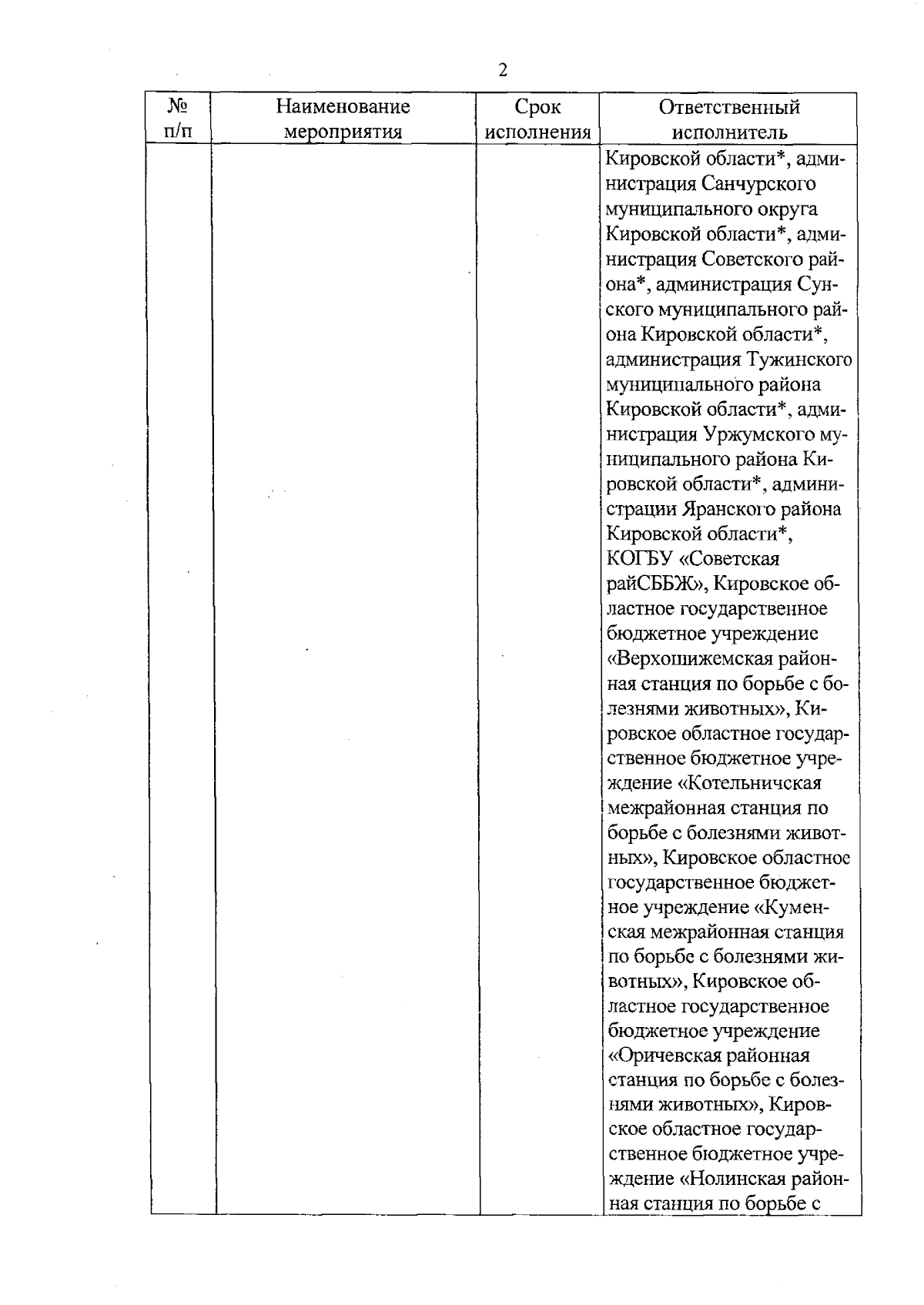 2

| № п/п | Наименование мероприятия | Срок исполнения | Ответственный исполнитель |
|---|---|---|---|
| | | | Кировской области*, администрация Санчурского муниципального округа Кировской области*, администрация Советского района*, администрация Сунского муниципального района Кировской области*, администрация Тужинского муниципального района Кировской области*, администрация Уржумского муниципального района Кировской области*, администрации Яранского района Кировской области*, КОГБУ «Советская райСББЖ», Кировское областное государственное бюджетное учреждение «Верхошижемская районная станция по борьбе с болезнями животных», Кировское областное государственное бюджетное учреждение «Котельничская межрайонная станция по борьбе с болезнями животных», Кировское областное государственное бюджетное учреждение «Куменская межрайонная станция по борьбе с болезнями животных», Кировское областное государственное бюджетное учреждение «Оричевская районная станция по борьбе с болезнями животных», Кировское областное государственное бюджетное учреждение «Нолинская районная станция по борьбе с |